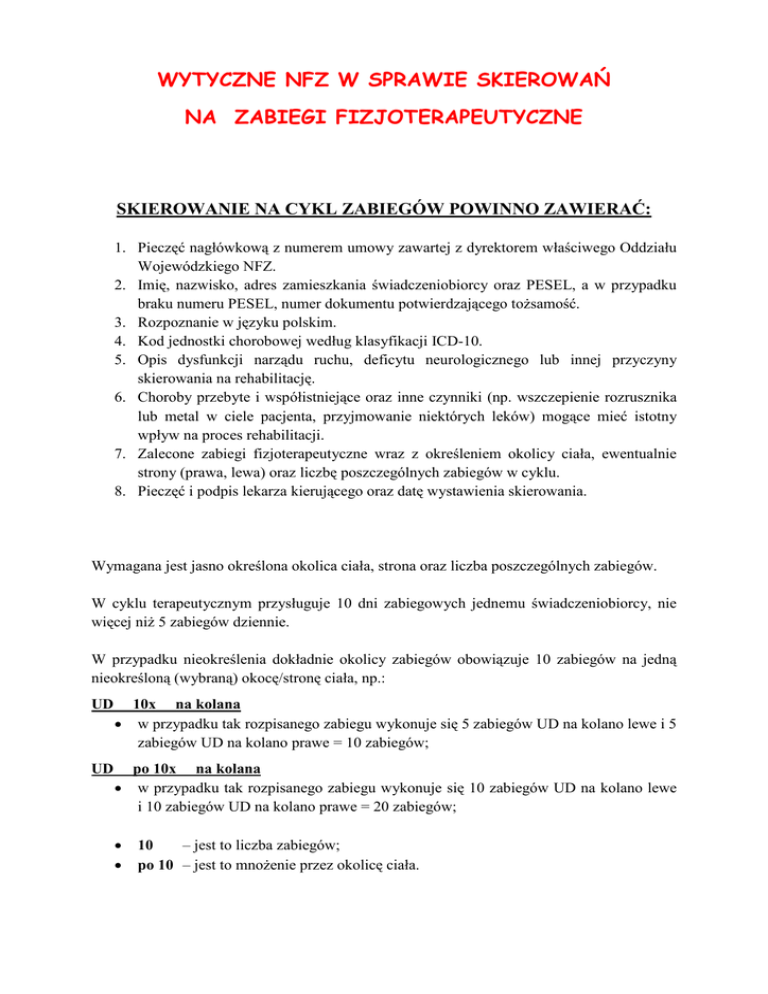 WYTYCZNE NFZ W SPRAWIE SKIEROWAŃ
NA ZABIEGI FIZJOTERAPEUTYCZNE

SKIEROWANIE NA CYKL ZABIEGÓW POWINNO ZAWIERAĆ:

1. Pieczęć nagłówkową z numerem umowy zawartej z dyrektorem właściwego Oddziału Wojewódzkiego NFZ.
2. Imię, nazwisko, adres zamieszkania świadczeniobiorcy oraz PESEL, a w przypadku braku numeru PESEL, numer dokumentu potwierdzającego tożsamość.
3. Rozpoznanie w języku polskim.
4. Kod jednostki chorobowej według klasyfikacji ICD-10.
5. Opis dysfunkcji narządu ruchu, deficytu neurologicznego lub innej przyczyny skierowania na rehabilitację.
6. Choroby przebyte i współistniejące oraz inne czynniki (np. wszczepienie rozrusznika lub metal w ciele pacjenta, przyjmowanie niektórych leków) mogące mieć istotny wpływ na proces rehabilitacji.
7. Zalecone zabiegi fizjoterapeutyczne wraz z określeniem okolicy ciała, ewentualnie strony (prawa, lewa) oraz liczbę poszczególnych zabiegów w cyklu.
8. Pieczęć i podpis lekarza kierującego oraz datę wystawienia skierowania.

Wymagana jest jasno określona okolica ciała, strona oraz liczba poszczególnych zabiegów.

W cyklu terapeutycznym przysługuje 10 dni zabiegowych jednemu świadczeniobiorcy, nie więcej niż 5 zabiegów dziennie.

W przypadku nieokreślenia dokładnie okolicy zabiegów obowiązuje 10 zabiegów na jedną nieokreśloną (wybraną) okocę/stronę ciała, np.:

UD 10x na kolana
• w przypadku tak rozpisanego zabiegu wykonuje się 5 zabiegów UD na kolano lewe i 5 zabiegów UD na kolano prawe = 10 zabiegów;

UD po 10x na kolana
• w przypadku tak rozpisanego zabiegu wykonuje się 10 zabiegów UD na kolano lewe i 10 zabiegów UD na kolano prawe = 20 zabiegów;

• 10 – jest to liczba zabiegów;
• po 10 – jest to mnożenie przez okolicę ciała.